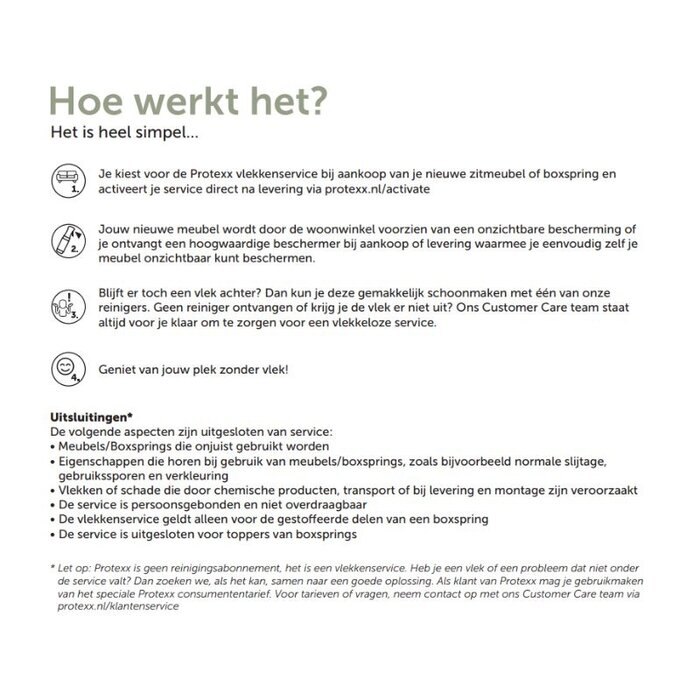 Hoe werkt het?
Het is heel simpel...

1. Je kiest voor de Protexx vlekkenservice bij aankoop van je nieuwe zitmeubel of boxspring en activeert je service direct na levering via protexx.nl/activate

2. Jouw nieuwe meubel wordt door de woonwinkel voorzien van een onzichtbare bescherming of je ontvangt een hoogwaardige beschermer bij aankoop of levering waarmee je eenvoudig zelf je meubel onzichtbaar kunt beschermen.

3. Blijft er toch een vlek achter? Dan kun je deze gemakkelijk schoonmaken met één van onze reinigers. Geen reiniger ontvangen of krijg je de vlek er niet uit? Ons Customer Care team staat altijd voor je klaar om te zorgen voor een vlekkeloze service.

4. Geniet van jouw plek zonder vlek!

Uitsluitingen*
De volgende aspecten zijn uitgesloten van service:
• Meubels/Boxsprings die onjuist gebruikt worden
• Eigenschappen die horen bij gebruik van meubels/boxsprings, zoals bijvoorbeeld normale slijtage, gebruikssporen en verkleuring
• Vlekken of schade die door chemische producten, transport of bij levering en montage zijn veroorzaakt
• De service is persoonsgebonden en niet overdraagbaar
• De vlekkenservice geldt alleen voor de gestoffeerde delen van een boxspring
• De service is uitgesloten voor toppers van boxsprings

* Let op: Protexx is geen reinigingsabonnement, het is een vlekkenservice. Heb je een vlek of een probleem dat niet onder de service valt? Dan zoeken we, als het kan, samen naar een goede oplossing. Als klant van Protexx mag je gebruikmaken van het speciale Protexx consumententarief. Voor tarieven of vragen, neem contact op met ons Customer Care team via protexx.nl/klantenservice